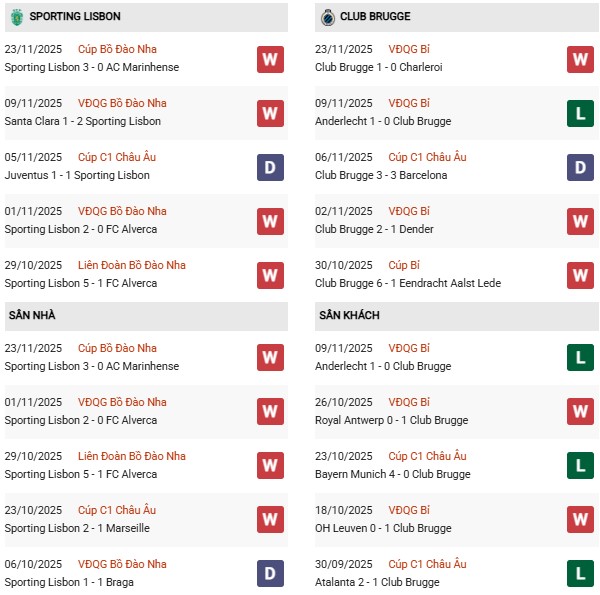 SPORTING LISBON

23/11/2025 Cúp Bồ Đào Nha
Sporting Lisbon 3 - 0 AC Marinhense
W

09/11/2025 VĐQG Bồ Đào Nha
Santa Clara 1 - 2 Sporting Lisbon
W

05/11/2025 Cúp C1 Châu Âu
Juventus 1 - 1 Sporting Lisbon
D

01/11/2025 VĐQG Bồ Đào Nha
Sporting Lisbon 2 - 0 FC Alverca
W

29/10/2025 Liên Đoàn Bồ Đào Nha
Sporting Lisbon 5 - 1 FC Alverca
W

SÂN NHÀ

23/11/2025 Cúp Bồ Đào Nha
Sporting Lisbon 3 - 0 AC Marinhense
W

01/11/2025 VĐQG Bồ Đào Nha
Sporting Lisbon 2 - 0 FC Alverca
W

29/10/2025 Liên Đoàn Bồ Đào Nha
Sporting Lisbon 5 - 1 FC Alverca
W

23/10/2025 Cúp C1 Châu Âu
Sporting Lisbon 2 - 1 Marseille
W

06/10/2025 VĐQG Bồ Đào Nha
Sporting Lisbon 1 - 1 Braga
D

CLUB BRUGGE

23/11/2025 VĐQG Bỉ
Club Brugge 1 - 0 Charleroi
W

09/11/2025 VĐQG Bỉ
Anderlecht 1 - 0 Club Brugge
L

06/11/2025 Cúp C1 Châu Âu
Club Brugge 3 - 3 Barcelona
D

02/11/2025 VĐQG Bỉ
Club Brugge 2 - 1 Dender
W

30/10/2025 Cúp Bỉ
Club Brugge 6 - 1 Eendracht Aalst Lede
W

SÂN KHÁCH

09/11/2025 VĐQG Bỉ
Anderlecht 1 - 0 Club Brugge
L

26/10/2025 VĐQG Bỉ
Royal Antwerp 0 - 1 Club Brugge
W

23/10/2025 Cúp C1 Châu Âu
Bayern Munich 4 - 0 Club Brugge
L

18/10/2025 VĐQG Bỉ
OH Leuven 0 - 1 Club Brugge
W

30/09/2025 Cúp C1 Châu Âu
Atalanta 2 - 1 Club Brugge
L